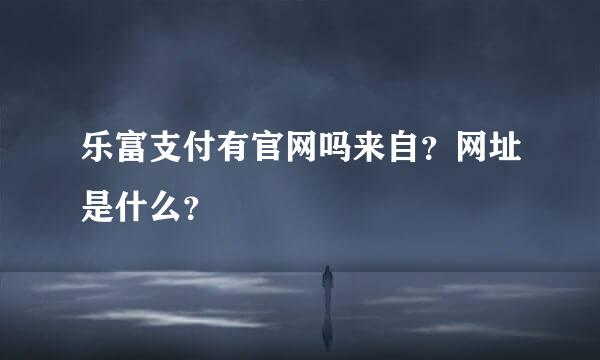 乐富支付有官网吗来自？网址是什么？